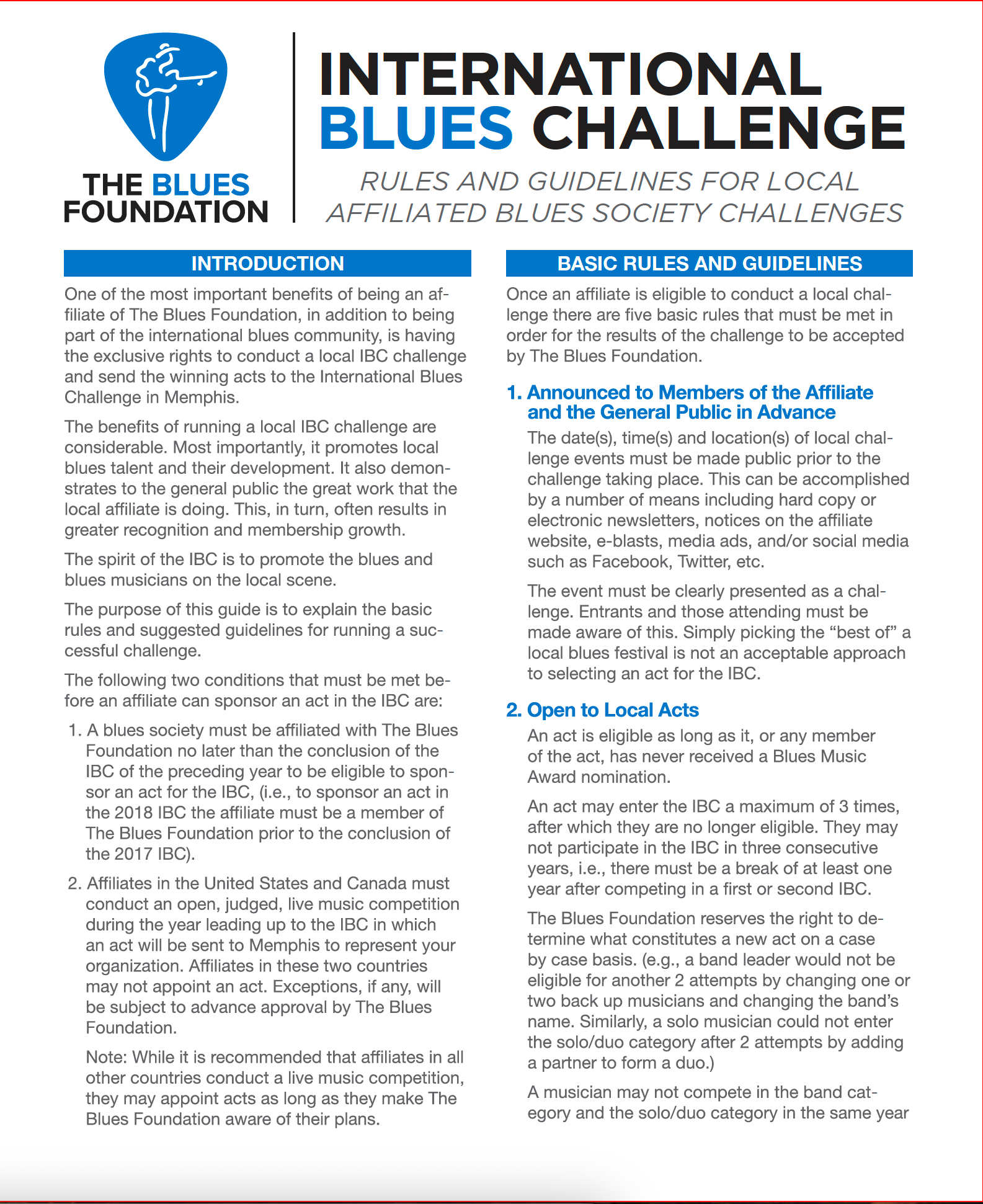 THE BLUES FOUNDATION

INTERNATIONAL BLUES CHALLENGE

RULES AND GUIDELINES FOR LOCAL AFFILIATED BLUES SOCIETY CHALLENGES

INTRODUCTION

One of the most important benefits of being an affiliate of The Blues Foundation, in addition to being part of the international blues community, is having the exclusive rights to conduct a local IBC challenge and send the winning acts to the International Blues Challenge in Memphis.

The benefits of running a local IBC challenge are considerable. Most importantly, it promotes local blues talent and their development. It also demonstrates to the general public the great work that the local affiliate is doing. This, in turn, often results in greater recognition and membership growth.

The spirit of the IBC is to promote the blues and blues musicians on the local scene.

The purpose of this guide is to explain the basic rules and suggested guidelines for running a successful challenge.

The following two conditions that must be met before an affiliate can sponsor an act in the IBC are:

1. A blues society must be affiliated with The Blues Foundation no later than the conclusion of the IBC of the preceding year to be eligible to sponsor an act for the IBC, (i.e., to sponsor an act in the 2018 IBC the affiliate must be a member of The Blues Foundation prior to the conclusion of the 2017 IBC).

2. Affiliates in the United States and Canada must conduct an open, judged, live music competition during the year leading up to the IBC in which an act will be sent to Memphis to represent your organization. Affiliates in these two countries may not appoint an act. Exceptions, if any, will be subject to advance approval by The Blues Foundation.

Note: While it is recommended that affiliates in all other countries conduct a live music competition, they may appoint acts as long as they make The Blues Foundation aware of their plans.

BASIC RULES AND GUIDELINES

Once an affiliate is eligible to conduct a local challenge there are five basic rules that must be met in order for the results of the challenge to be accepted by The Blues Foundation.

1. Announced to Members of the Affiliate and the General Public in Advance

The date(s), time(s) and location(s) of local challenge events must be made public prior to the challenge taking place. This can be accomplished by a number of means including hard copy or electronic newsletters, notices on the affiliate website, e-blasts, media ads, and/or social media such as Facebook, Twitter, etc.

The event must be clearly presented as a challenge. Entrants and those attending must be made aware of this. Simply picking the “best of” a local blues festival is not an acceptable approach to selecting an act for the IBC.

2. Open to Local Acts

An act is eligible as long as it, or any member of the act, has never received a Blues Music Award nomination.

An act may enter the IBC a maximum of 3 times, after which they are no longer eligible. They may not participate in the IBC in three consecutive years, i.e., there must be a break of at least one year after competing in a first or second IBC.

The Blues Foundation reserves the right to determine what constitutes a new act on a case by case basis. (e.g., a band leader would not be eligible for another 2 attempts by changing one or two back up musicians and changing the band’s name. Similarly, a solo musician could not enter the solo/duo category after 2 attempts by adding a partner to form a duo.)

A musician may not compete in the band category and the solo/duo category in the same year